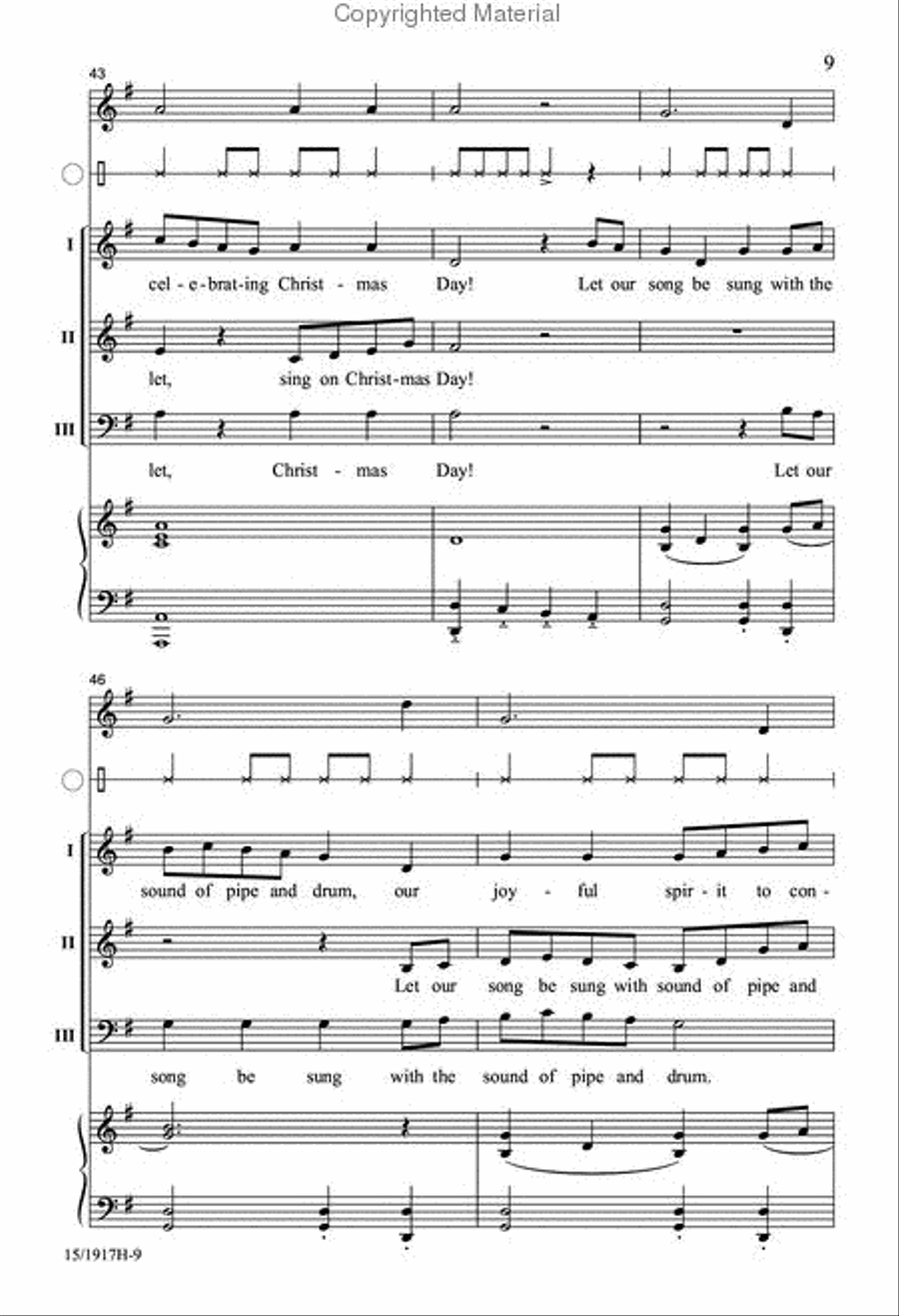 Copyrighted Material

9

43

I

cel - e - brat - ing Christ - mas Day! Let our song be sung with the

II

let, sing on Christ - mas Day!

III

let, Christ - mas Day! Let our

46

I

sound of pipe and drum, our joy - ful spir - it to con -

II

Let our song be sung with sound of pipe and

III

song be sung with the sound of pipe and drum.

15/1917H-9